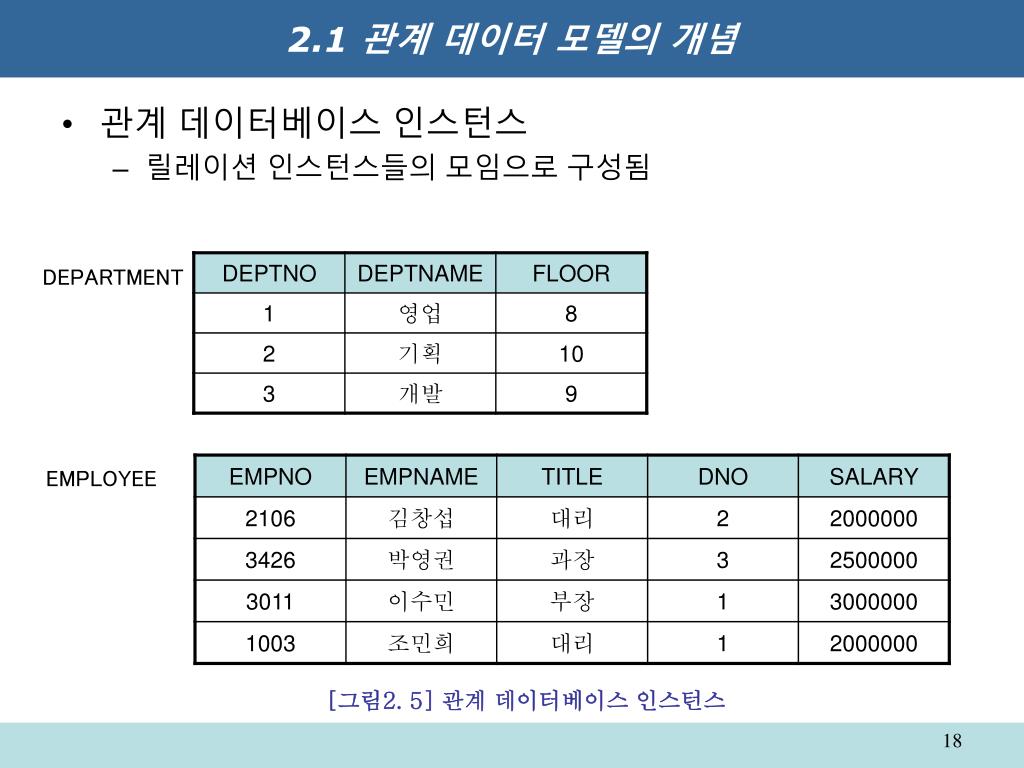 2.1 관계 데이터 모델의 개념

• 관계 데이터베이스 인스턴스
– 릴레이션 인스턴스들의 모임으로 구성됨

DEPARTMENT

| DEPTNO | DEPTNAME | FLOOR |
|---|---|---|
| 1 | 영업 | 8 |
| 2 | 기획 | 10 |
| 3 | 개발 | 9 |

EMPLOYEE

| EMPNO | EMPNAME | TITLE | DNO | SALARY |
|---|---|---|---|---|
| 2106 | 김창섭 | 대리 | 2 | 2000000 |
| 3426 | 박영권 | 과장 | 3 | 2500000 |
| 3011 | 이수민 | 부장 | 1 | 3000000 |
| 1003 | 조민희 | 대리 | 1 | 2000000 |

[그림2. 5] 관계 데이터베이스 인스턴스

18